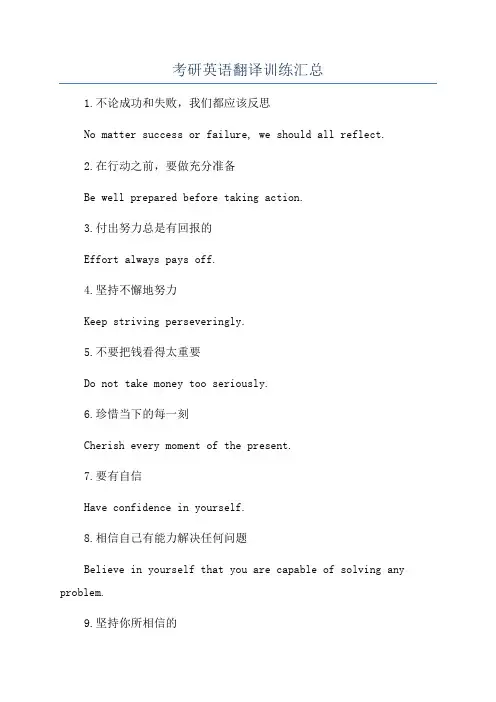 考研英语翻译训练汇总

1.不论成功和失败，我们都应该反思

No matter success or failure, we should all reflect.

2.在行动之前，要做充分准备

Be well prepared before taking action.

3.付出努力总是有回报的

Effort always pays off.

4.坚持不懈地努力

Keep striving perseveringly.

5.不要把钱看得太重要

Do not take money too seriously.

6.珍惜当下的每一刻

Cherish every moment of the present.

7.要有自信

Have confidence in yourself.

8.相信自己有能力解决任何问题

Believe in yourself that you are capable of solving any problem.

9.坚持你所相信的